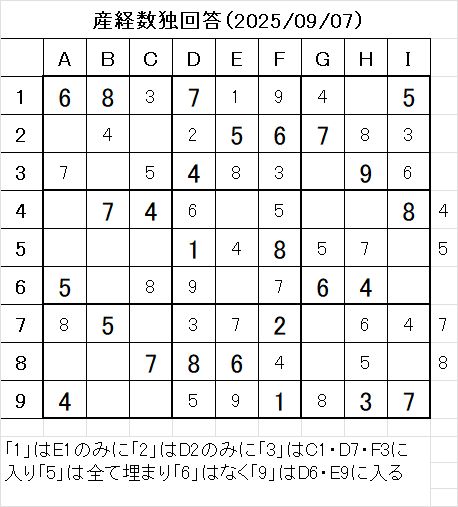 産経数独回答(2025/09/07)

| | A | B | C | D | E | F | G | H | I | |
|---|---|---|---|---|---|---|---|---|---|---|
| 1 | 6 | 8 | 3 | 7 | 1 | 9 | 4 | | 5 | |
| 2 | | 4 | | 2 | 5 | 6 | 7 | 8 | 3 | |
| 3 | 7 | | 5 | 4 | 8 | 3 | | 9 | 6 | |
| 4 | | 7 | 4 | 6 | | 5 | | | 8 | 4 |
| 5 | | | | 1 | 4 | 8 | 5 | 7 | | 5 |
| 6 | 5 | | 8 | 9 | | 7 | 6 | 4 | | |
| 7 | 8 | 5 | | 3 | 7 | 2 | | 6 | 4 | 7 |
| 8 | | | 7 | 8 | 6 | 4 | | 5 | | 8 |
| 9 | 4 | | | 5 | 9 | 1 | 8 | 3 | 7 | |

「1」はE1のみに「2」はD2のみに「3」はC1・D7・F3に入り「5」は全て埋まり「6」はなく「9」はD6・E9に入る